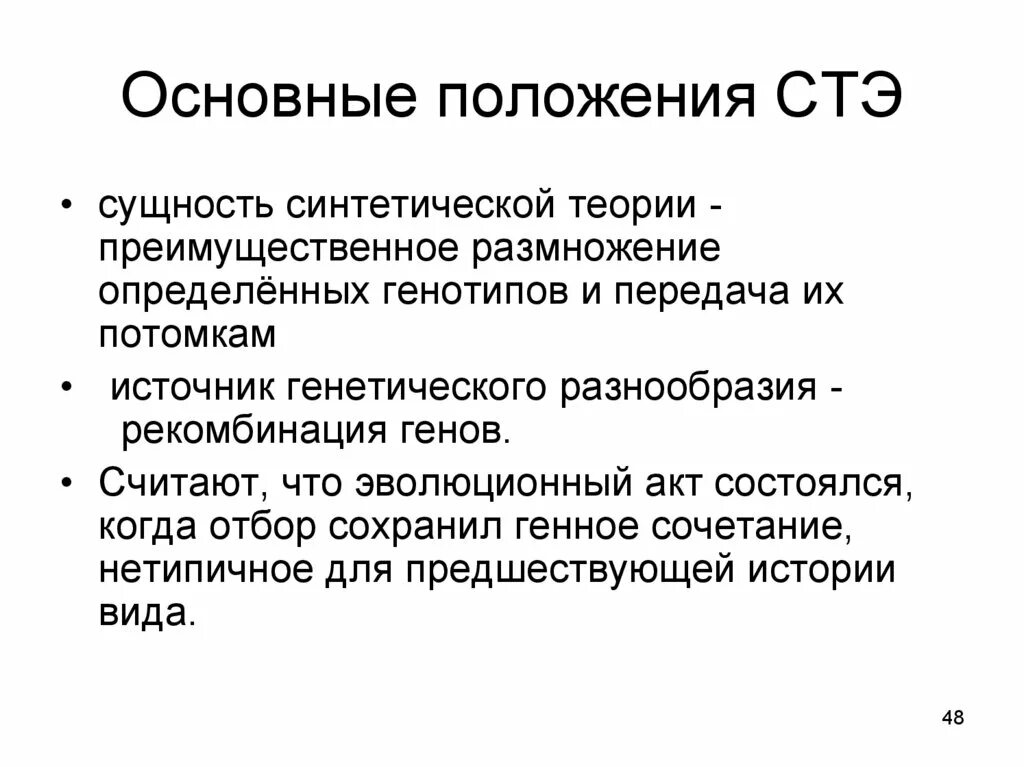 Основные положения СТЭ

• сущность синтетической теории - преимущественное размножение определённых генотипов и передача их потомкам

• источник генетического разнообразия - рекомбинация генов.

• Считают, что эволюционный акт состоялся, когда отбор сохранил генное сочетание, нетипичное для предшествующей истории вида.

48